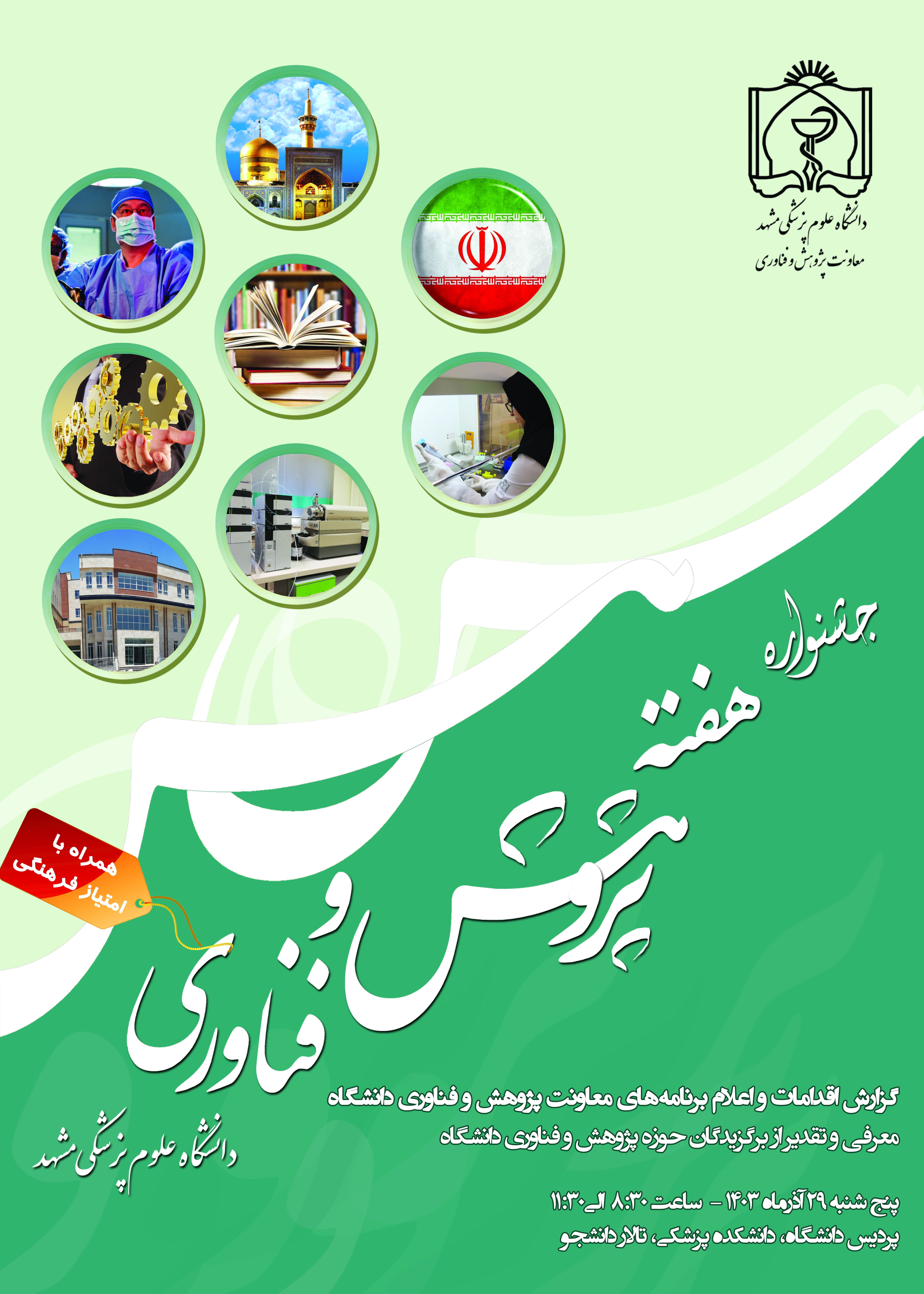 دانشگاه علوم پزشکی مشهد
معاونت پژوهش و فناوری

جشنواره
هفته
پژوهش و
فناوری

همراه با
امتیاز فرهنگی

دانشگاه علوم پزشکی مشهد

گزارش اقدامات و اعلام برنامه‌های معاونت پژوهش و فناوری دانشگاه
معرفی و تقدیر از برگزیدگان حوزه پژوهش و فناوری دانشگاه

پنج شنبه ۲۹ آذرماه ۱۴۰۳ - ساعت ۸:۳۰ الی ۱۱:۳۰
پردیس دانشگاه، دانشکده پزشکی، تالار دانشجو